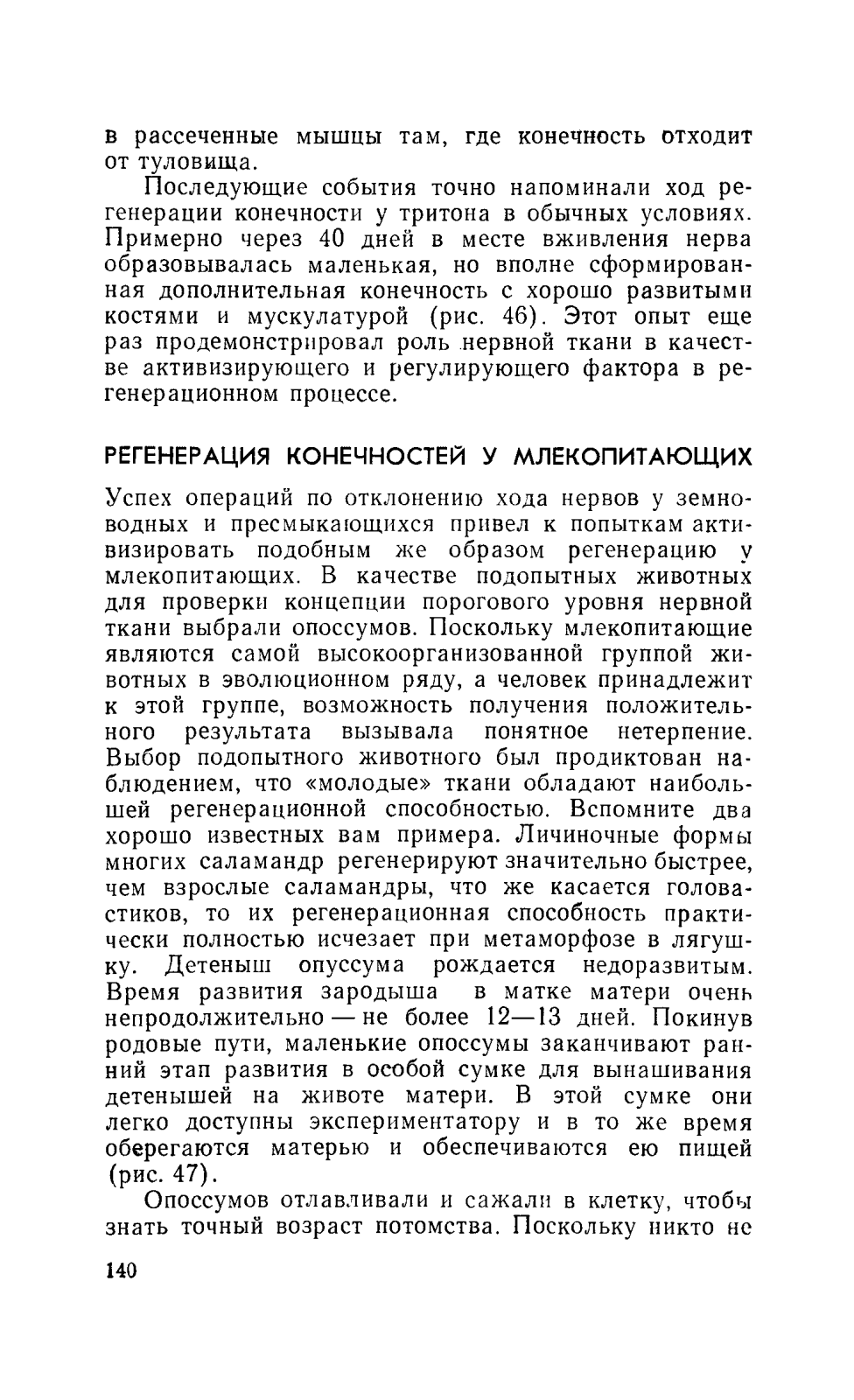 в рассеченные мышцы там, где конечность отходит от туловища.

Последующие события точно напоминали ход регенерации конечности у тритона в обычных условиях. Примерно через 40 дней в месте вживления нерва образовывалась маленькая, но вполне сформированная дополнительная конечность с хорошо развитыми костями и мускулатурой (рис. 46). Этот опыт еще раз продемонстрировал роль нервной ткани в качестве активизирующего и регулирующего фактора в регенерационном процессе.

РЕГЕНЕРАЦИЯ КОНЕЧНОСТЕЙ У МЛЕКОПИТАЮЩИХ

Успех операций по отклонению хода нервов у земноводных и пресмыкающихся привел к попыткам активизировать подобным же образом регенерацию у млекопитающих. В качестве подопытных животных для проверки концепции порогового уровня нервной ткани выбрали опоссумов. Поскольку млекопитающие являются самой высокоорганизованной группой животных в эволюционном ряду, а человек принадлежит к этой группе, возможность получения положительного результата вызывала понятное нетерпение. Выбор подопытного животного был продиктован наблюдением, что «молодые» ткани обладают наибольшей регенерационной способностью. Вспомните два хорошо известных вам примера. Личиночные формы многих саламандр регенерируют значительно быстрее, чем взрослые саламандры, что же касается головастиков, то их регенерационная способность практически полностью исчезает при метаморфозе в лягушку. Детеныш опуссума рождается недоразвитым. Время развития зародыша в матке матери очень непродолжительно — не более 12—13 дней. Покинув родовые пути, маленькие опоссумы заканчивают ранний этап развития в особой сумке для вынашивания детенышей на животе матери. В этой сумке они легко доступны экспериментатору и в то же время оберегаются матерью и обеспечиваются ею пищей (рис. 47).

Опоссумов отлавливали и сажали в клетку, чтобы знать точный возраст потомства. Поскольку никто не

140